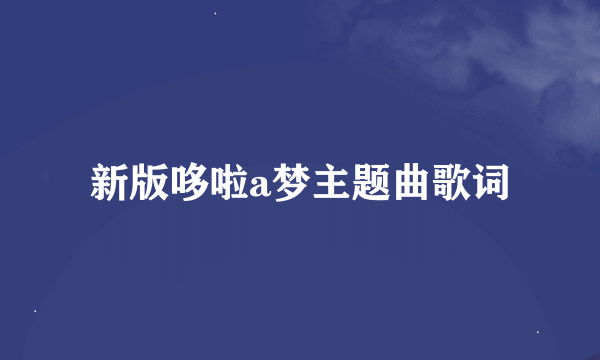 新版哆啦a梦主题曲歌词